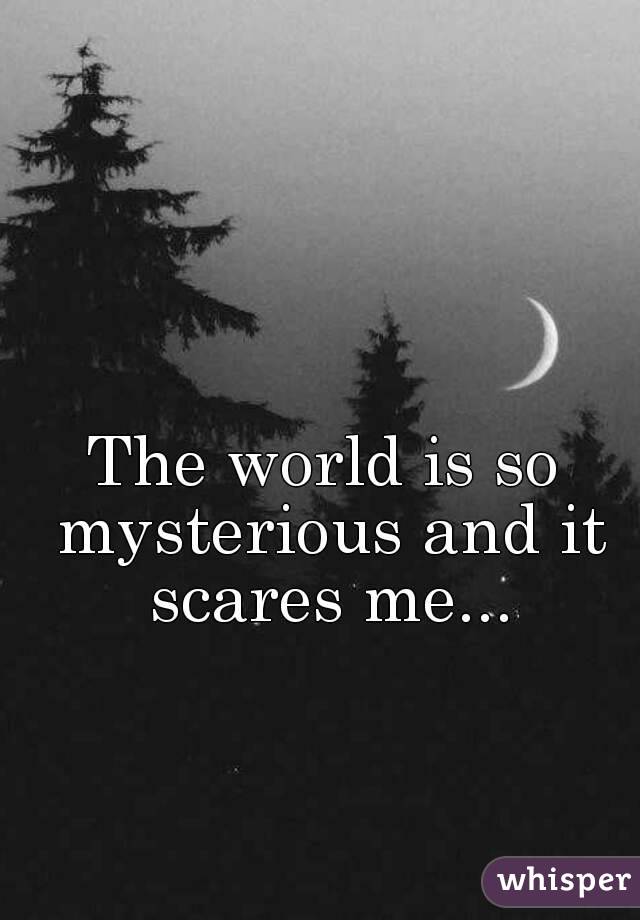 The world is so mysterious and it scares me...

whisper